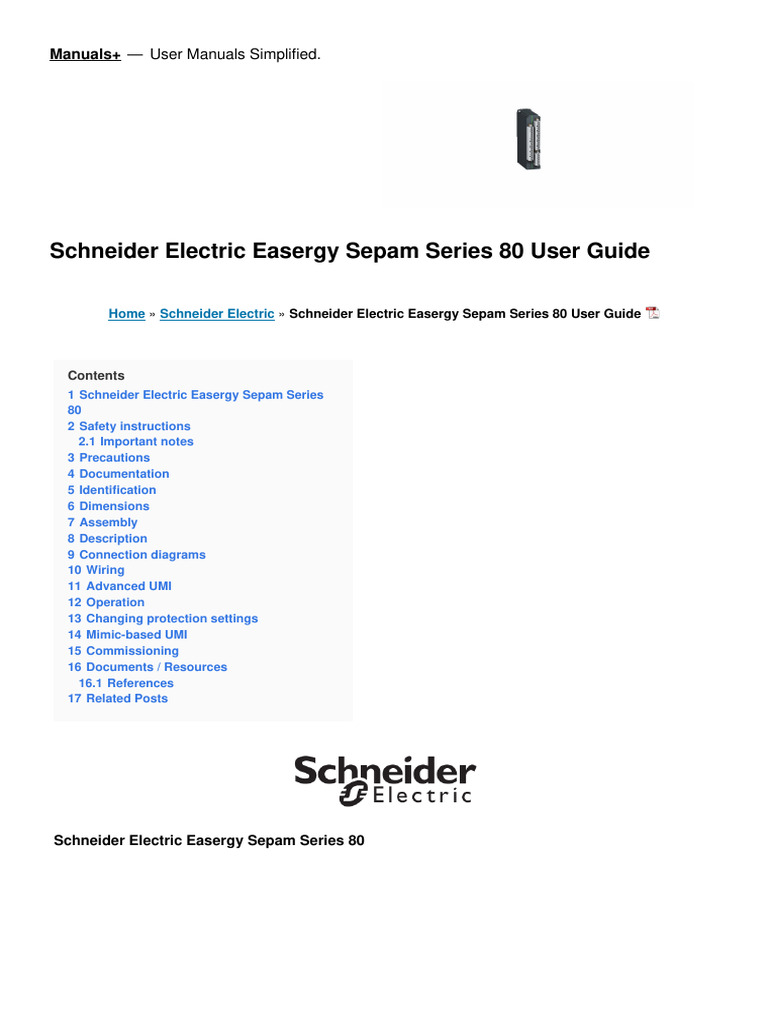 Manuals+ — User Manuals Simplified.

Schneider Electric Easergy Sepam Series 80 User Guide

Home » Schneider Electric » Schneider Electric Easergy Sepam Series 80 User Guide

Contents
1 Schneider Electric Easergy Sepam Series 80
2 Safety instructions
2.1 Important notes
3 Precautions
4 Documentation
5 Identification
6 Dimensions
7 Assembly
8 Description
9 Connection diagrams
10 Wiring
11 Advanced UMI
12 Operation
13 Changing protection settings
14 Mimic-based UMI
15 Commissioning
16 Documents / Resources
16.1 References
17 Related Posts

Schneider Electric

Schneider Electric Easergy Sepam Series 80